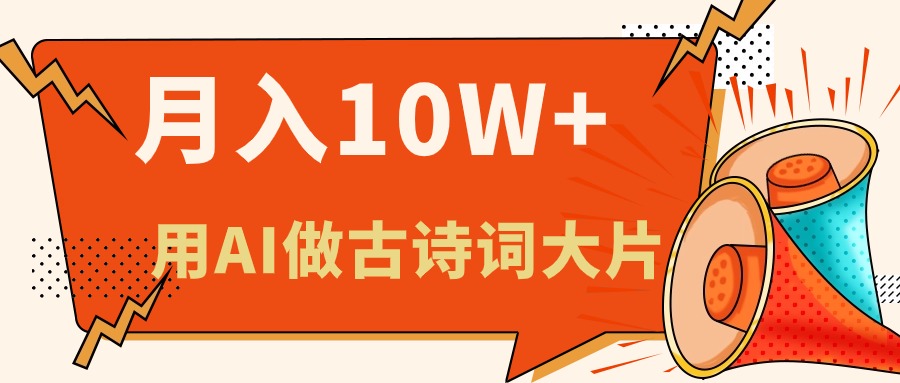 月入10W+

用AI做古诗词大片